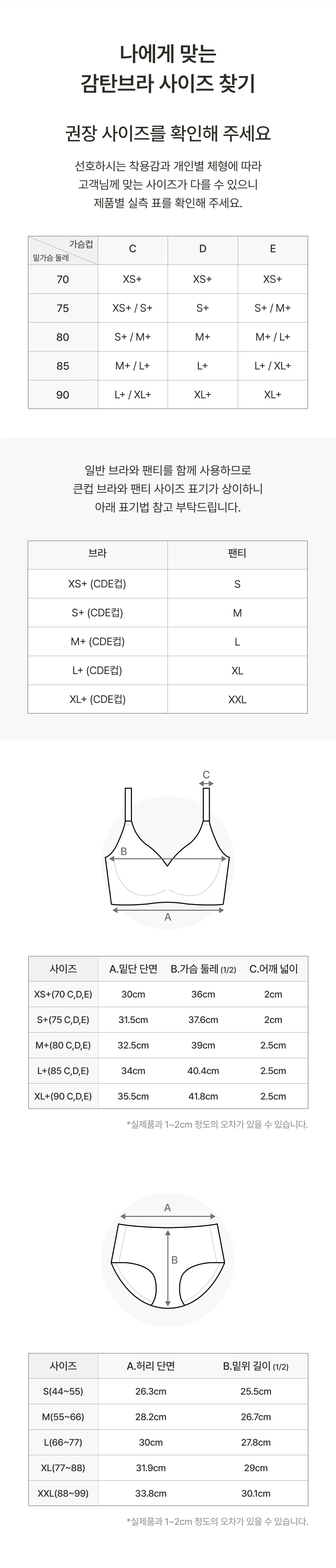 나에게 맞는
감탄브라 사이즈 찾기

권장 사이즈를 확인해 주세요

선호하시는 착용감과 개인별 체형에 따라 고객님께 맞는 사이즈가 다를 수 있으니 제품별 실측 표를 확인해 주세요.

| 가슴컵 밑가슴 둘레 | C | D | E |
|---|---|---|---|
| 70 | XS+ | XS+ | XS+ |
| 75 | XS+ / S+ | S+ | S+ / M+ |
| 80 | S+ / M+ | M+ | M+ / L+ |
| 85 | M+ / L+ | L+ | L+ / XL+ |
| 90 | L+ / XL+ | XL+ | XL+ |

일반 브라와 팬티를 함께 사용하므로 큰컵 브라와 팬티 사이즈 표기가 상이하니 아래 표기법 참고 부탁드립니다.

| 브라 | 팬티 |
|---|---|
| XS+ (CDE컵) | S |
| S+ (CDE컵) | M |
| M+ (CDE컵) | L |
| L+ (CDE컵) | XL |
| XL+ (CDE컵) | XXL |

C
B
A

| 사이즈 | A.밑단 단면 | B.가슴 둘레 (1/2) | C.어깨 넓이 |
|---|---|---|---|
| XS+(70 C,D,E) | 30cm | 36cm | 2cm |
| S+(75 C,D,E) | 31.5cm | 37.6cm | 2cm |
| M+(80 C,D,E) | 32.5cm | 39cm | 2.5cm |
| L+(85 C,D,E) | 34cm | 40.4cm | 2.5cm |
| XL+(90 C,D,E) | 35.5cm | 41.8cm | 2.5cm |

*실제품과 1~2cm 정도의 오차가 있을 수 있습니다.

A
B

| 사이즈 | A.허리 단면 | B.밑위 길이 (1/2) |
|---|---|---|
| S(44~55) | 26.3cm | 25.5cm |
| M(55~66) | 28.2cm | 26.7cm |
| L(66~77) | 30cm | 27.8cm |
| XL(77~88) | 31.9cm | 29cm |
| XXL(88~99) | 33.8cm | 30.1cm |

*실제품과 1~2cm 정도의 오차가 있을 수 있습니다.